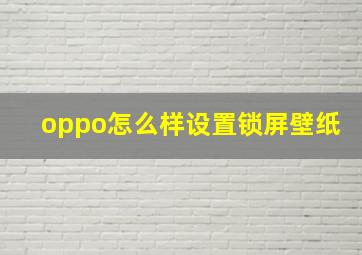 oppo怎么样设置锁屏壁纸